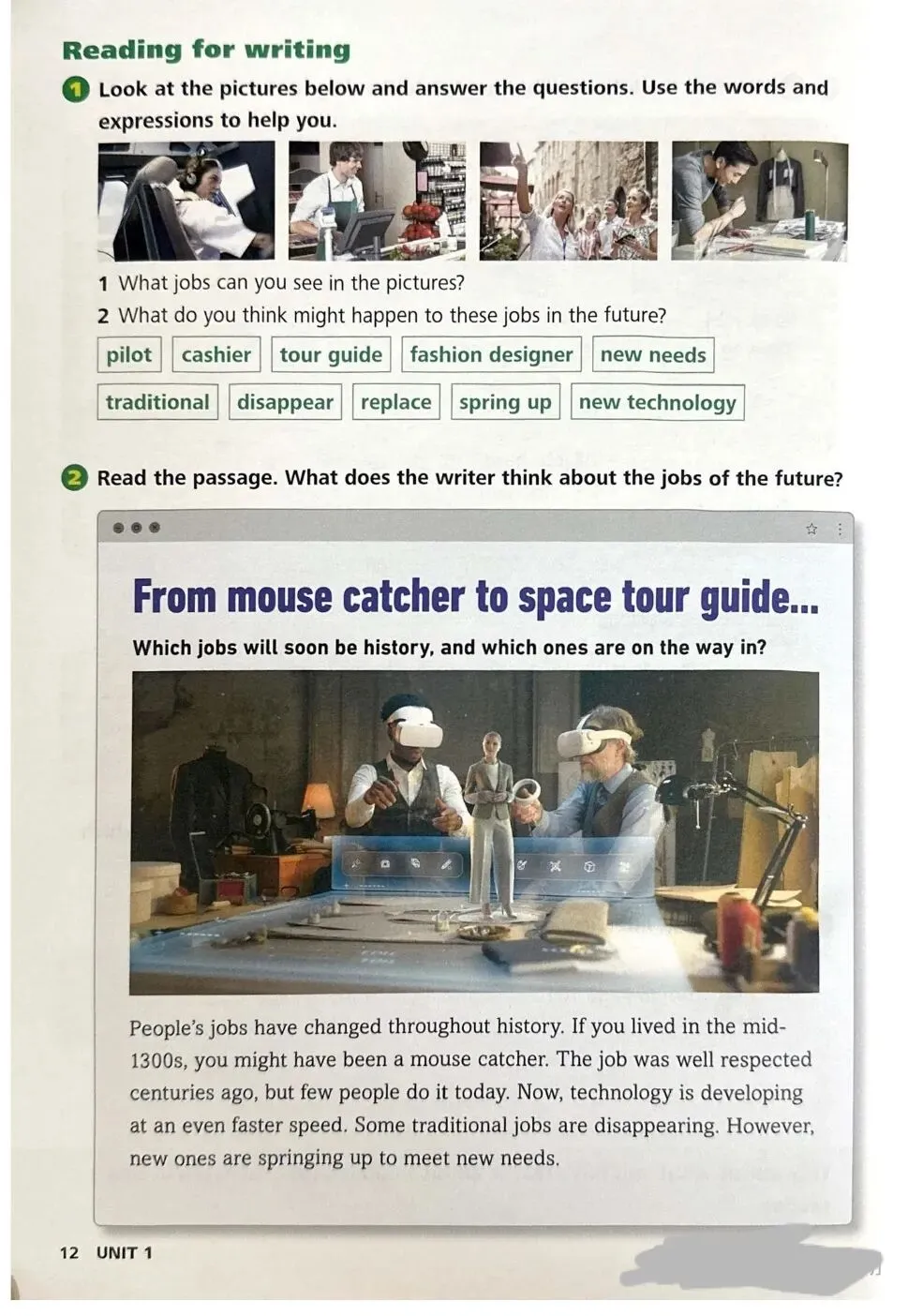 Reading for writing

1 Look at the pictures below and answer the questions. Use the words and expressions to help you.

1 What jobs can you see in the pictures?
2 What do you think might happen to these jobs in the future?

pilot
cashier
tour guide
fashion designer
new needs
traditional
disappear
replace
spring up
new technology

2 Read the passage. What does the writer think about the jobs of the future?

From mouse catcher to space tour guide...

Which jobs will soon be history, and which ones are on the way in?

People's jobs have changed throughout history. If you lived in the mid-1300s, you might have been a mouse catcher. The job was well respected centuries ago, but few people do it today. Now, technology is developing at an even faster speed. Some traditional jobs are disappearing. However, new ones are springing up to meet new needs.

12 UNIT 1